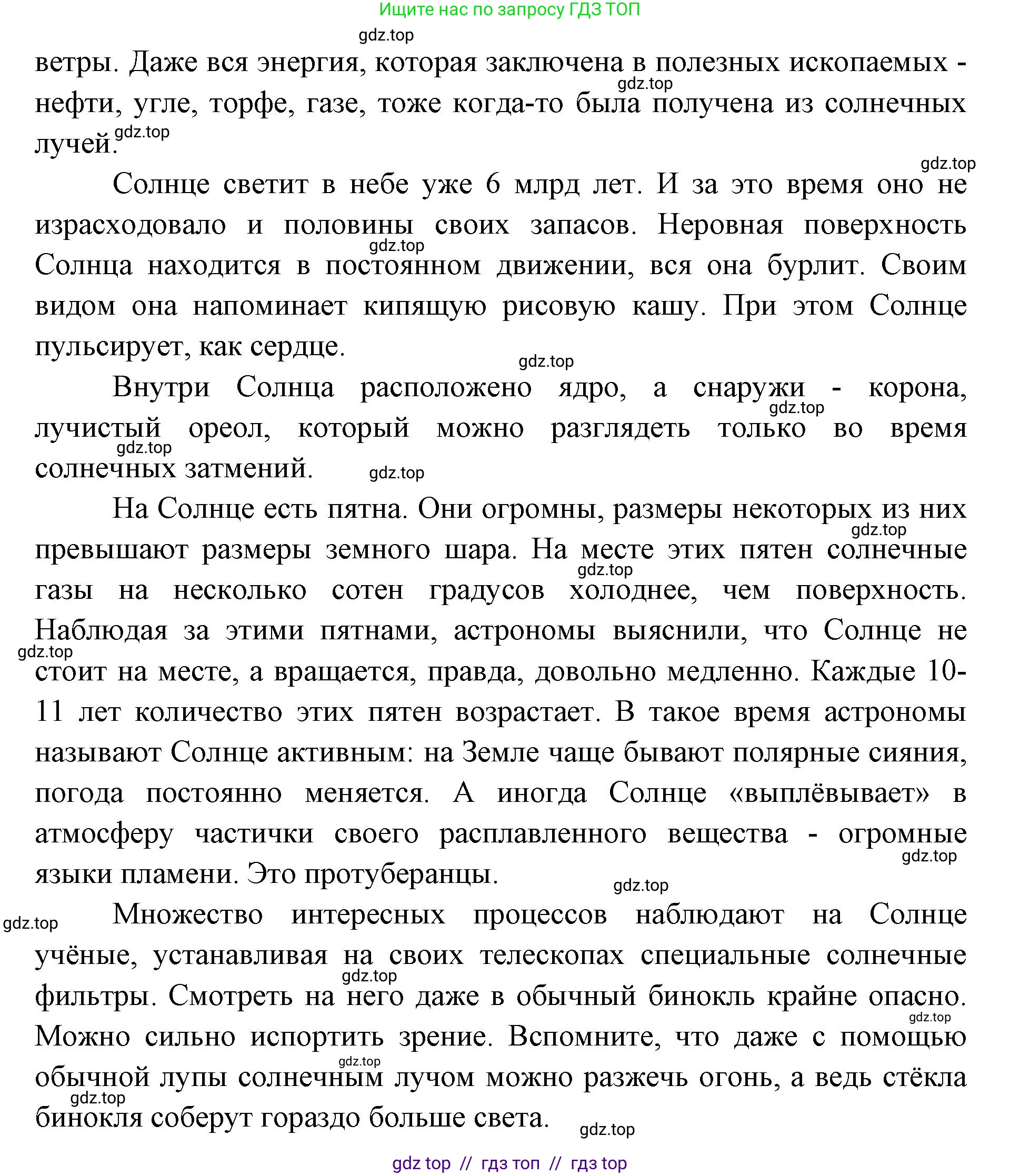 Ищите нас по запросу ГДЗ ТОП

gdz.top

ветры. Даже вся энергия, которая заключена в полезных ископаемых - нефти, угле, торфе, газе, тоже когда-то была получена из солнечных лучей.

Солнце светит в небе уже 6 млрд лет. И за это время оно не израсходовало и половины своих запасов. Неровная поверхность Солнца находится в постоянном движении, вся она бурлит. Своим видом она напоминает кипящую рисовую кашу. При этом Солнце пульсирует, как сердце.

Внутри Солнца расположено ядро, а снаружи - корона, лучистый ореол, который можно разглядеть только во время солнечных затмений.

На Солнце есть пятна. Они огромны, размеры некоторых из них превышают размеры земного шара. На месте этих пятен солнечные газы на несколько сотен градусов холоднее, чем поверхность. Наблюдая за этими пятнами, астрономы выяснили, что Солнце не стоит на месте, а вращается, правда, довольно медленно. Каждые 10-11 лет количество этих пятен возрастает. В такое время астрономы называют Солнце активным: на Земле чаще бывают полярные сияния, погода постоянно меняется. А иногда Солнце «выплёвывает» в атмосферу частички своего расплавленного вещества - огромные языки пламени. Это протуберанцы.

Множество интересных процессов наблюдают на Солнце учёные, устанавливая на своих телескопах специальные солнечные фильтры. Смотреть на него даже в обычный бинокль крайне опасно. Можно сильно испортить зрение. Вспомните, что даже с помощью обычной лупы солнечным лучом можно разжечь огонь, а ведь стёкла бинокля соберут гораздо больше света.

gdz top // гдз топ // гдз top